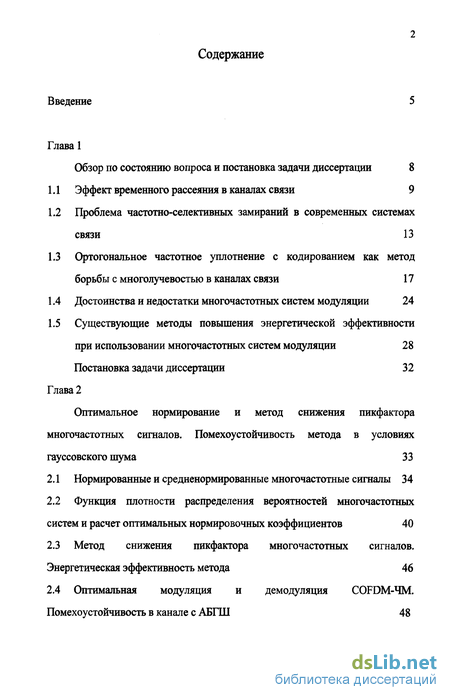 2

Содержание

Введение 5

Глава 1

Обзор по состоянию вопроса и постановка задачи диссертации 8

1.1 Эффект временного рассеяния в каналах связи 9

1.2 Проблема частотно-селективных замираний в современных системах связи 13

1.3 Ортогональное частотное уплотнение с кодированием как метод борьбы с многолучевостью в каналах связи 17

1.4 Достоинства и недостатки многочастотных систем модуляции 24

1.5 Существующие методы повышения энергетической эффективности при использовании многочастотных систем модуляции 28

Постановка задачи диссертации 32

Глава 2

Оптимальное нормирование и метод снижения пикфактора многочастотных сигналов. Помехоустойчивость метода в условиях гауссовского шума 33

2.1 Нормированные и средненормированные многочастотные сигналы 34

2.2 Функция плотности распределения вероятностей многочастотных систем и расчет оптимальных нормировочных коэффициентов 40

2.3 Метод снижения пикфактора многочастотных сигналов. Энергетическая эффективность метода 46

2.4 Оптимальная модуляция и демодуляция COFDM-ЧМ. Помехоустойчивость в канале с АБГШ 48

dsLib.net
библиотека диссертаций